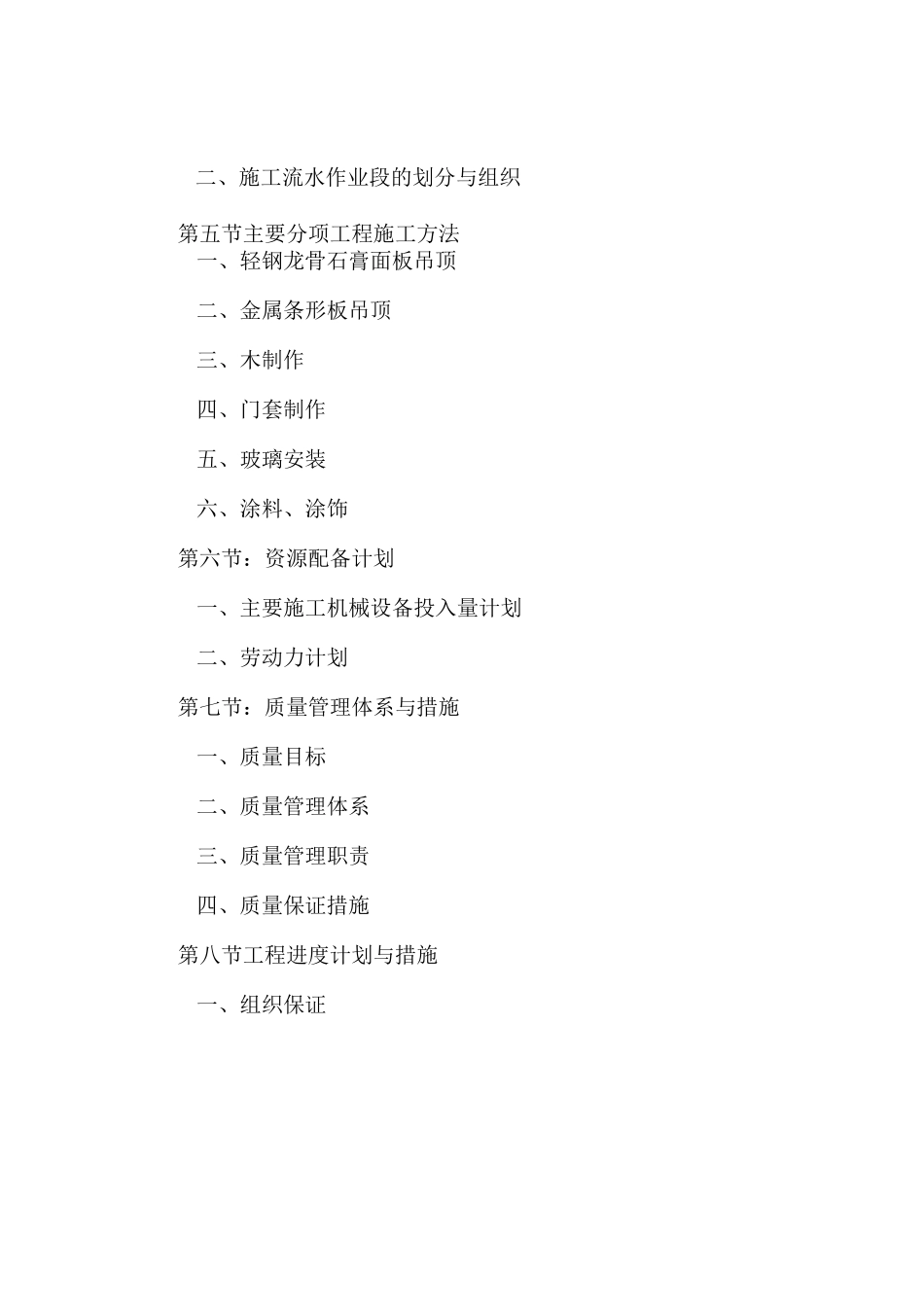 二、施工流水作业段的划分与组织

第五节主要分项工程施工方法

一、轻钢龙骨石膏面板吊顶

二、金属条形板吊顶

三、木制作

四、门套制作

五、玻璃安装

六、涂料、涂饰

第六节：资源配备计划

一、主要施工机械设备投入量计划

二、劳动力计划

第七节：质量管理体系与措施

一、质量目标

二、质量管理体系

三、质量管理职责

四、质量保证措施

第八节工程进度计划与措施

一、组织保证